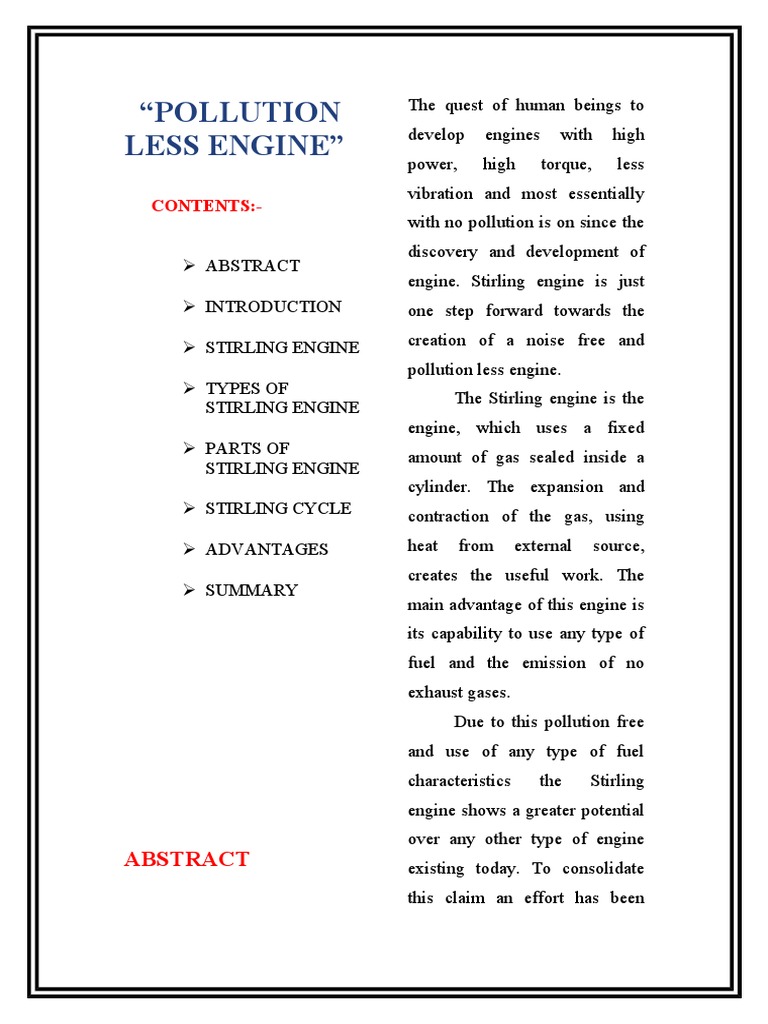 “POLLUTION LESS ENGINE”

CONTENTS:-

➢ ABSTRACT

➢ INTRODUCTION

➢ STIRLING ENGINE

➢ TYPES OF STIRLING ENGINE

➢ PARTS OF STIRLING ENGINE

➢ STIRLING CYCLE

➢ ADVANTAGES

➢ SUMMARY

ABSTRACT

The quest of human beings to develop engines with high power, high torque, less vibration and most essentially with no pollution is on since the discovery and development of engine. Stirling engine is just one step forward towards the creation of a noise free and pollution less engine.

The Stirling engine is the engine, which uses a fixed amount of gas sealed inside a cylinder. The expansion and contraction of the gas, using heat from external source, creates the useful work. The main advantage of this engine is its capability to use any type of fuel and the emission of no exhaust gases.

Due to this pollution free and use of any type of fuel characteristics the Stirling engine shows a greater potential over any other type of engine existing today. To consolidate this claim an effort has been